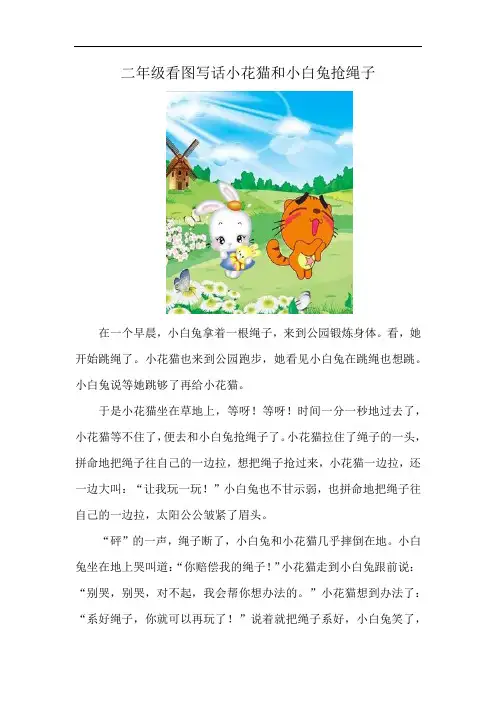 二年级看图写话小花猫和小白兔抢绳子

在一个早晨，小白兔拿着一根绳子，来到公园锻炼身体。看，她开始跳绳了。小花猫也来到公园跑步，她看见小白兔在跳绳也想跳。小白兔说等她跳够了再给小花猫。

于是小花猫坐在草地上，等呀！等呀！时间一分一秒地过去了，小花猫等不住了，便去和小白兔抢绳子了。小花猫拉住了绳子的一头，拼命地把绳子往自己的一边拉，想把绳子抢过来，小花猫一边拉，还一边大叫：“让我玩一玩！”小白兔也不甘示弱，也拼命地把绳子往自己的一边拉，太阳公公皱紧了眉头。

“砰”的一声，绳子断了，小白兔和小花猫几乎摔倒在地。小白兔坐在地上哭叫道：“你赔偿我的绳子！”小花猫走到小白兔跟前说：“别哭，别哭，对不起，我会帮你想办法的。”小花猫想到办法了：“系好绳子，你就可以再玩了！”说着就把绳子系好，小白兔笑了，